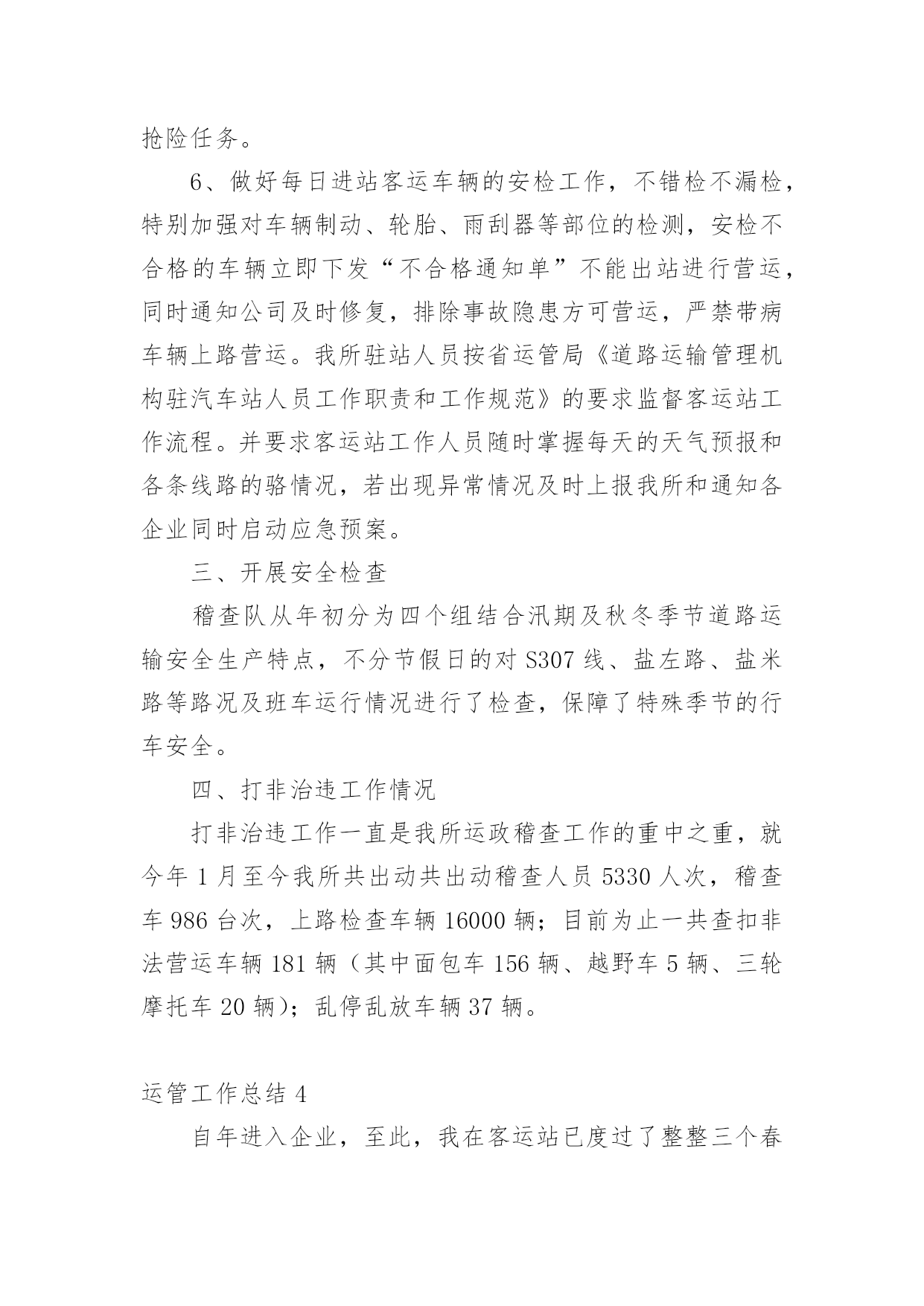 抢险任务。

6、做好每日进站客运车辆的安检工作，不错检不漏检，特别加强对车辆制动、轮胎、雨刮器等部位的检测，安检不合格的车辆立即下发“不合格通知单”不能出站进行营运，同时通知公司及时修复，排除事故隐患方可营运，严禁带病车辆上路营运。我所驻站人员按省运管局《道路运输管理机构驻汽车站人员工作职责和工作规范》的要求监督客运站工作流程。并要求客运站工作人员随时掌握每天的天气预报和各条线路的骆情况，若出现异常情况及时上报我所和通知各企业同时启动应急预案。

三、开展安全检查

稽查队从年初分为四个组结合汛期及秋冬季节道路运输安全生产特点，不分节假日的对 S307 线、盐左路、盐米路等路况及班车运行情况进行了检查，保障了特殊季节的行车安全。

四、打非治违工作情况

打非治违工作一直是我所运政稽查工作的重中之重，就今年 1 月至今我所共出动共出动稽查人员 5330 人次，稽查车 986 台次，上路检查车辆 16000 辆；目前为止一共查扣非法营运车辆 181 辆（其中面包车 156 辆、越野车 5 辆、三轮摩托车 20 辆）；乱停乱放车辆 37 辆。

运管工作总结 4

自年进入企业，至此，我在客运站已度过了整整三个春